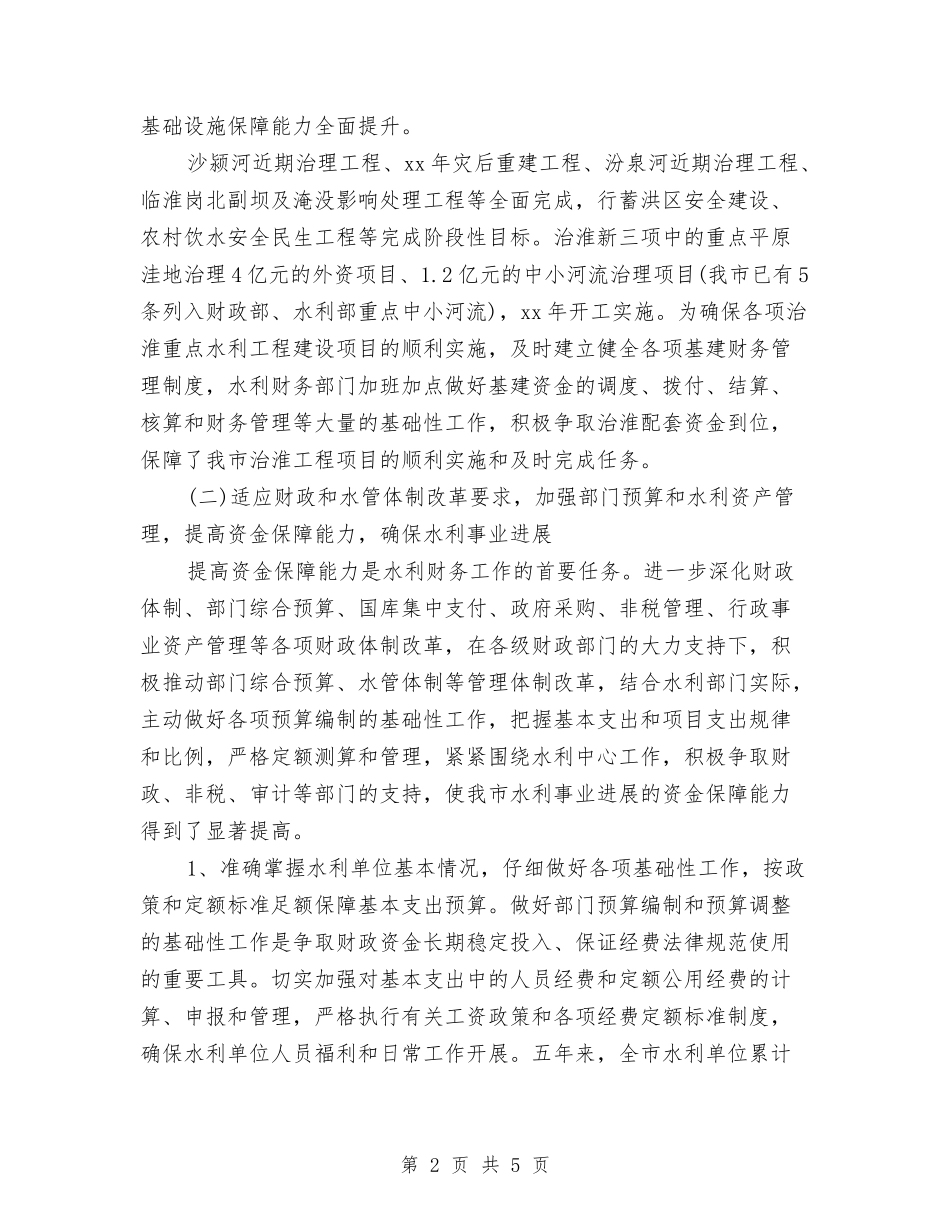 基础设施保障能力全面提升。

沙颍河近期治理工程、xx年灾后重建工程、汾泉河近期治理工程、临淮岗北副坝及淹没影响处理工程等全面完成，行蓄洪区安全建设、农村饮水安全民生工程等完成阶段性目标。治淮新三项中的重点平原洼地治理4亿元的外资项目、1.2亿元的中小河流治理项目(我市已有5条列入财政部、水利部重点中小河流)，xx年开工实施。为确保各项治淮重点水利工程建设项目的顺利实施，及时建立健全各项基建财务管理制度，水利财务部门加班加点做好基建资金的调度、拨付、结算、核算和财务管理等大量的基础性工作，积极争取治淮配套资金到位，保障了我市治淮工程项目的顺利实施和及时完成任务。

(二)适应财政和水管体制改革要求，加强部门预算和水利资产管理，提高资金保障能力，确保水利事业进展

提高资金保障能力是水利财务工作的首要任务。进一步深化财政体制、部门综合预算、国库集中支付、政府采购、非税管理、行政事业资产管理等各项财政体制改革，在各级财政部门的大力支持下，积极推动部门综合预算、水管体制等管理体制改革，结合水利部门实际，主动做好各项预算编制的基础性工作，把握基本支出和项目支出规律和比例，严格定额测算和管理，紧紧围绕水利中心工作，积极争取财政、非税、审计等部门的支持，使我市水利事业进展的资金保障能力得到了显著提高。

1、准确掌握水利单位基本情况，仔细做好各项基础性工作，按政策和定额标准足额保障基本支出预算。做好部门预算编制和预算调整的基础性工作是争取财政资金长期稳定投入、保证经费法律规范使用的重要工具。切实加强对基本支出中的人员经费和定额公用经费的计算、申报和管理，严格执行有关工资政策和各项经费定额标准制度，确保水利单位人员福利和日常工作开展。五年来，全市水利单位累计

第 2 页 共 5 页